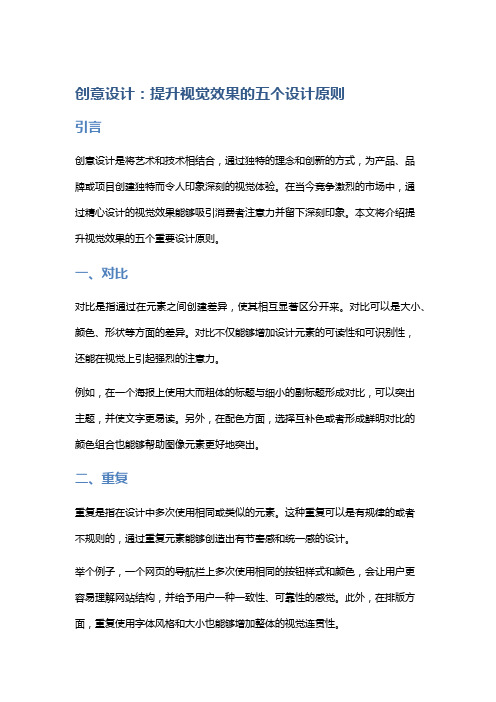 创意设计：提升视觉效果的五个设计原则

引言

创意设计是将艺术和技术相结合，通过独特的理念和创新的方式，为产品、品牌或项目创建独特而令人印象深刻的视觉体验。在当今竞争激烈的市场中，通过精心设计的视觉效果能够吸引消费者注意力并留下深刻印象。本文将介绍提升视觉效果的五个重要设计原则。

一、对比

对比是指通过在元素之间创建差异，使其相互显著区分开来。对比可以是大小、颜色、形状等方面的差异。对比不仅能够增加设计元素的可读性和可识别性，还能在视觉上引起强烈的注意力。

例如，在一个海报上使用大而粗体的标题与细小的副标题形成对比，可以突出主题，并使文字更易读。另外，在配色方面，选择互补色或者形成鲜明对比的颜色组合也能够帮助图像元素更好地突出。

二、重复

重复是指在设计中多次使用相同或类似的元素。这种重复可以是有规律的或者不规则的，通过重复元素能够创造出有节奏感和统一感的设计。

举个例子，一个网页的导航栏上多次使用相同的按钮样式和颜色，会让用户更容易理解网站结构，并给予用户一种一致性、可靠性的感觉。此外，在排版方面，重复使用字体风格和大小也能够增加整体的视觉连贯性。